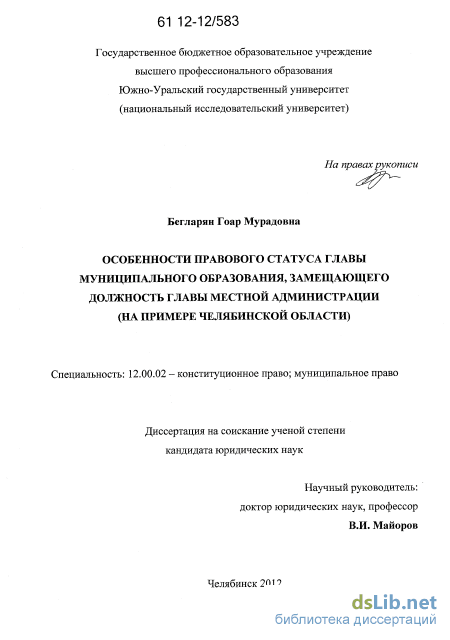 61 12-12/583

Государственное бюджетное образовательное учреждение
высшего профессионального образования
Южно-Уральский государственный университет
(национальный исследовательский университет)

На правах рукописи

Бегларян Гоар Мурадовна

ОСОБЕННОСТИ ПРАВОВОГО СТАТУСА ГЛАВЫ МУНИЦИПАЛЬНОГО ОБРАЗОВАНИЯ, ЗАМЕЩАЮЩЕГО ДОЛЖНОСТЬ ГЛАВЫ МЕСТНОЙ АДМИНИСТРАЦИИ (НА ПРИМЕРЕ ЧЕЛЯБИНСКОЙ ОБЛАСТИ)

Специальность: 12.00.02 – конституционное право; муниципальное право

Диссертация на соискание ученой степени
кандидата юридических наук

Научный руководитель:
доктор юридических наук, профессор
В.И. Майоров

Челябинск 2012

dsLib.net
библиотека диссертаций